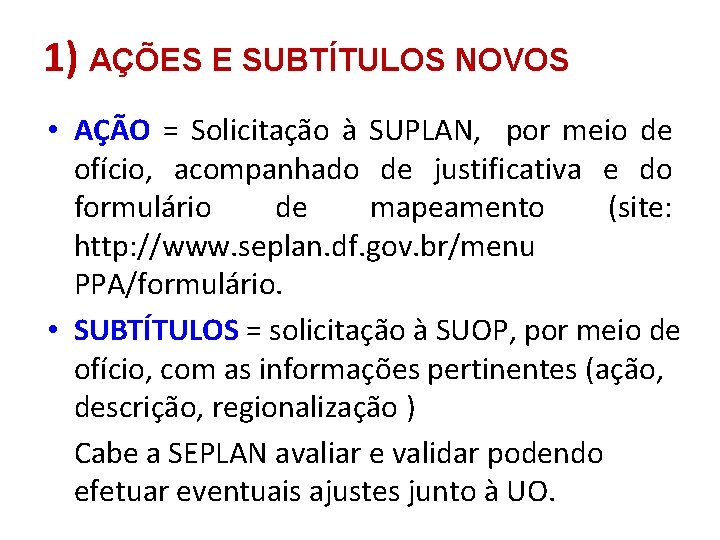 1) AÇÕES E SUBTÍTULOS NOVOS

• AÇÃO = Solicitação à SUPLAN, por meio de ofício, acompanhado de justificativa e do formulário de mapeamento (site: http://www.seplan.df.gov.br/menu PPA/formulário.

• SUBTÍTULOS = solicitação à SUOP, por meio de ofício, com as informações pertinentes (ação, descrição, regionalização )

Cabe a SEPLAN avaliar e validar podendo efetuar eventuais ajustes junto à UO.